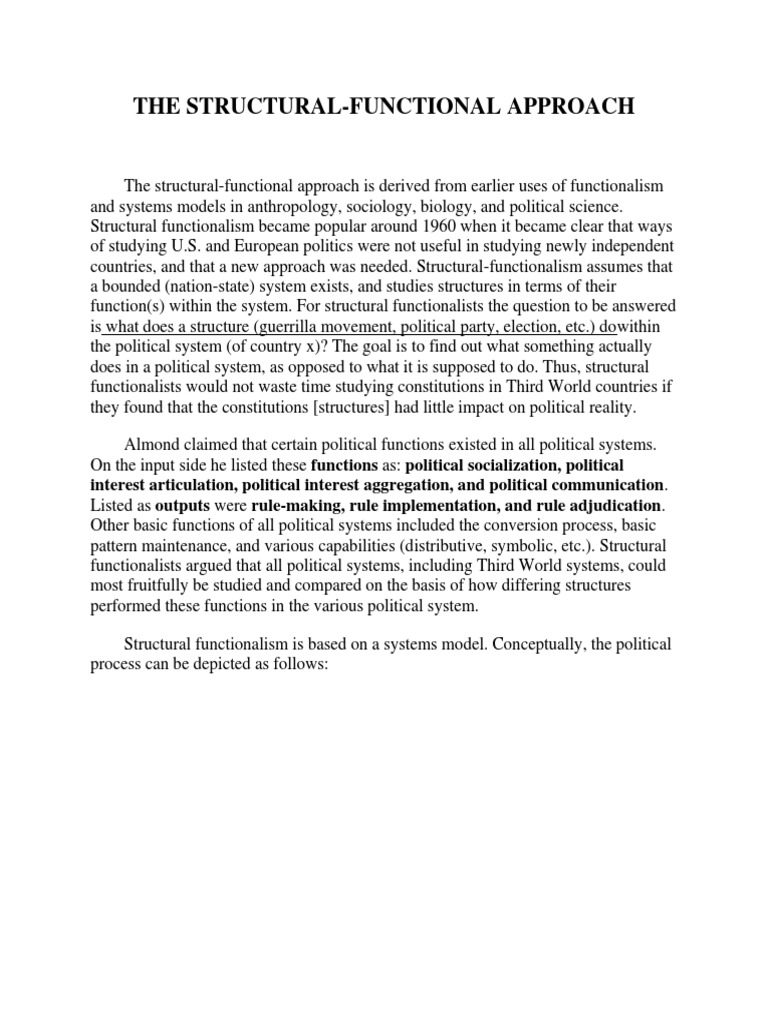 THE STRUCTURAL-FUNCTIONAL APPROACH

The structural-functional approach is derived from earlier uses of functionalism and systems models in anthropology, sociology, biology, and political science. Structural functionalism became popular around 1960 when it became clear that ways of studying U.S. and European politics were not useful in studying newly independent countries, and that a new approach was needed. Structural-functionalism assumes that a bounded (nation-state) system exists, and studies structures in terms of their function(s) within the system. For structural functionalists the question to be answered is what does a structure (guerrilla movement, political party, election, etc.) dowithin the political system (of country x)? The goal is to find out what something actually does in a political system, as opposed to what it is supposed to do. Thus, structural functionalists would not waste time studying constitutions in Third World countries if they found that the constitutions [structures] had little impact on political reality.

Almond claimed that certain political functions existed in all political systems. On the input side he listed these functions as: political socialization, political interest articulation, political interest aggregation, and political communication. Listed as outputs were rule-making, rule implementation, and rule adjudication. Other basic functions of all political systems included the conversion process, basic pattern maintenance, and various capabilities (distributive, symbolic, etc.). Structural functionalists argued that all political systems, including Third World systems, could most fruitfully be studied and compared on the basis of how differing structures performed these functions in the various political system.

Structural functionalism is based on a systems model. Conceptually, the political process can be depicted as follows: